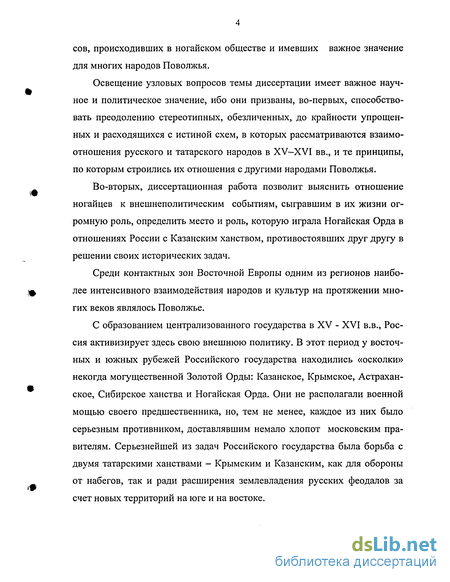 4

сов, происходивших в ногайском обществе и имевших важное значение для многих народов Поволжья.

Освещение узловых вопросов темы диссертации имеет важное научное и политическое значение, ибо они призваны, во-первых, способствовать преодолению стереотипных, обезличенных, до крайности упрощенных и расходящихся с истиной схем, в которых рассматриваются взаимоотношения русского и татарского народов в XV–XVI вв., и те принципы, по которым строились их отношения с другими народами Поволжья.

Во-вторых, диссертационная работа позволит выяснить отношение ногайцев к внешнеполитическим событиям, сыгравшим в их жизни огромную роль, определить место и роль, которую играла Ногайская Орда в отношениях России с Казанским ханством, противостоявших друг другу в решении своих исторических задач.

Среди контактных зон Восточной Европы одним из регионов наиболее интенсивного взаимодействия народов и культур на протяжении многих веков являлось Поволжье.

С образованием централизованного государства в XV - XVI в.в., Россия активизирует здесь свою внешнюю политику. В этот период у восточных и южных рубежей Российского государства находились «осколки» некогда могущественной Золотой Орды: Казанское, Крымское, Астраханское, Сибирское ханства и Ногайская Орда. Они не располагали военной мощью своего предшественника, но, тем не менее, каждое из них было серьезным противником, доставлявшим немало хлопот московским правителям. Серьезнейшей из задач Российского государства была борьба с двумя татарскими ханствами – Крымским и Казанским, как для обороны от набегов, так и ради расширения землевладения русских феодалов за счет новых территорий на юге и на востоке.

dsLib.net
библиотека диссертаций